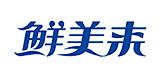 鲜美来